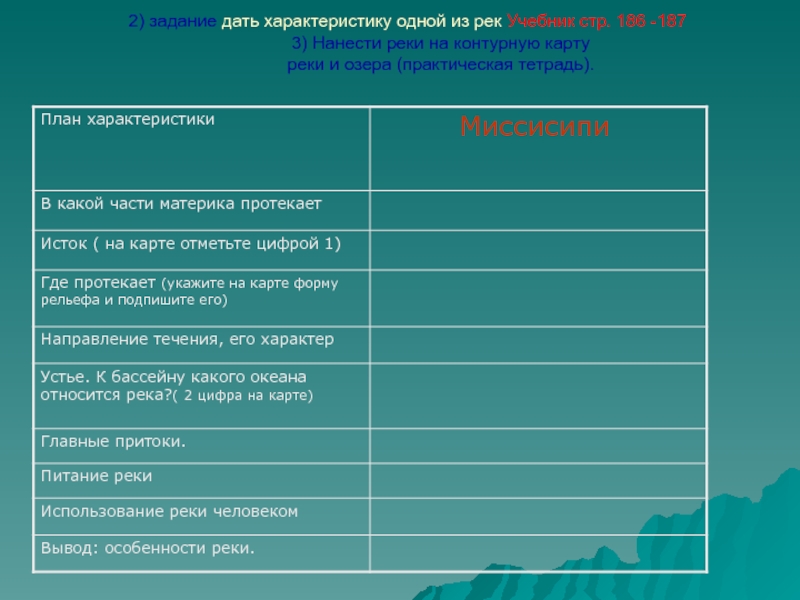 2) задание дать характеристику одной из рек Учебник стр. 186 -187
3) Нанести реки на контурную карту реки и озера (практическая тетрадь).

| План характеристики | Миссисипи |
|---|---|
| В какой части материка протекает | |
| Исток ( на карте отметьте цифрой 1) | |
| Где протекает (укажите на карте форму рельефа и подпишите его) | |
| Направление течения, его характер | |
| Устье. К бассейну какого океана относится река?( 2 цифра на карте) | |
| Главные притоки. | |
| Питание реки | |
| Использование реки человеком | |
| Вывод: особенности реки. | |